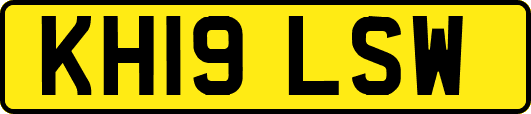 KH19 LSW